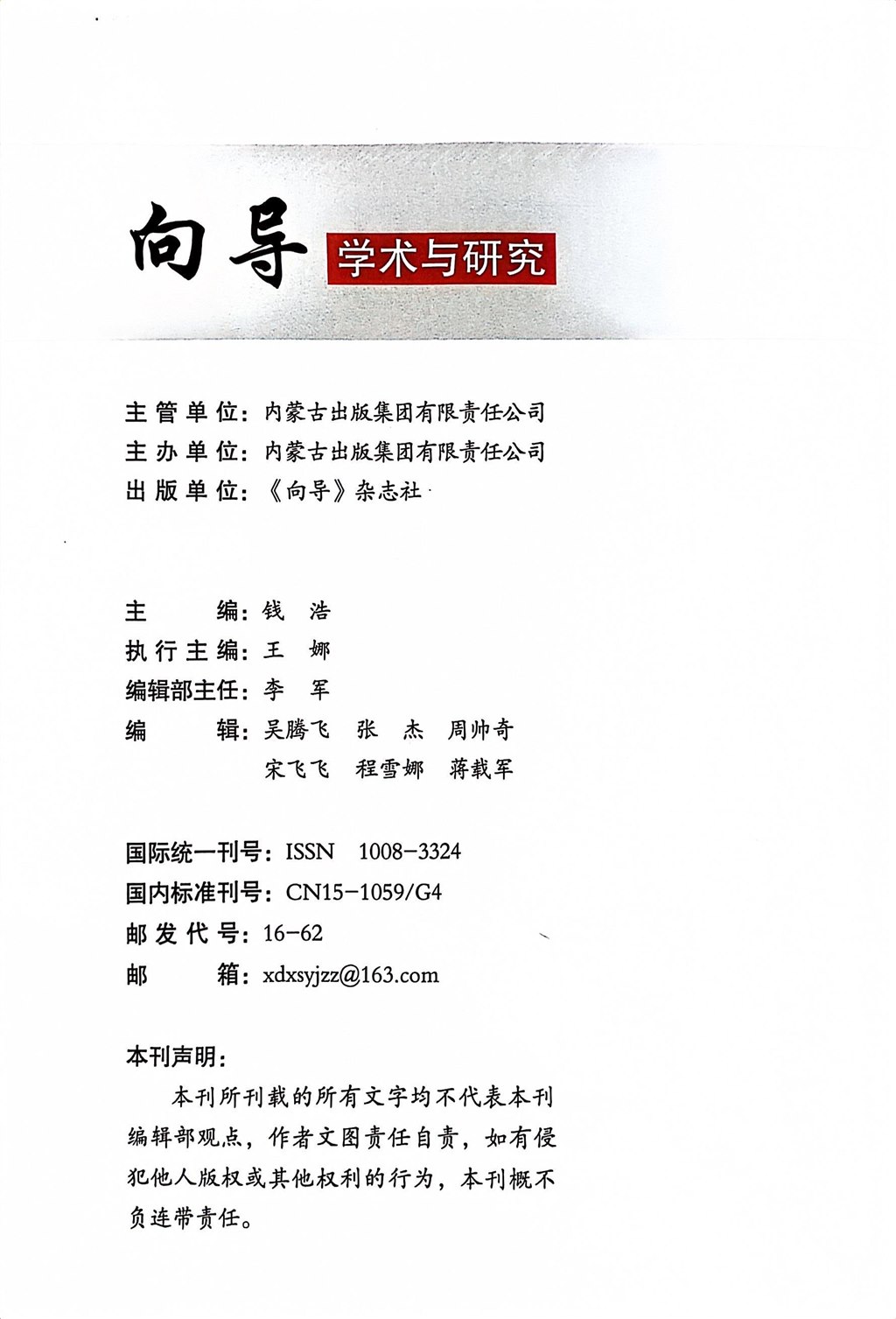 向导 学术与研究

主管单位：内蒙古出版集团有限责任公司
主办单位：内蒙古出版集团有限责任公司
出版单位：《向导》杂志社

主　　编：钱　浩
执行主编：王　娜
编辑部主任：李　军
编　　辑：吴腾飞　张　杰　周帅奇
宋飞飞　程雪娜　蒋载军

国际统一刊号：ISSN　1008-3324
国内标准刊号：CN15-1059/G4
邮发代号：16-62
邮　　箱：xdxsyjzz@163.com

本刊声明：

本刊所刊载的所有文字均不代表本刊编辑部观点，作者文图责任自责，如有侵犯他人版权或其他权利的行为，本刊概不负连带责任。